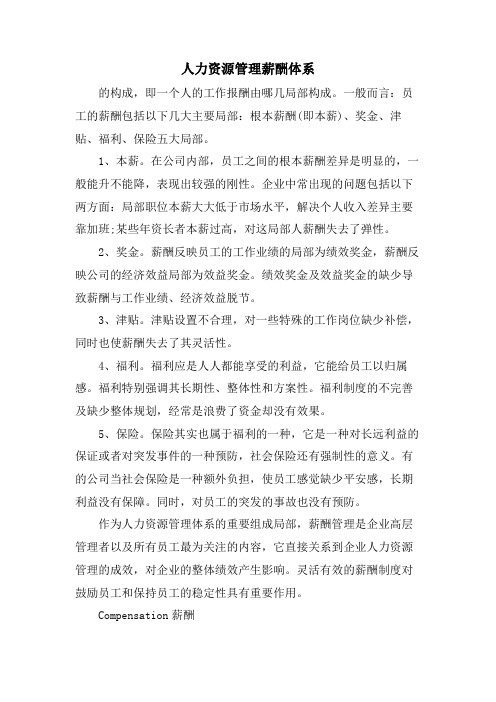 人力资源管理薪酬体系

的构成，即一个人的工作报酬由哪几局部构成。一般而言：员工的薪酬包括以下几大主要局部：根本薪酬(即本薪)、奖金、津贴、福利、保险五大局部。

1、本薪。在公司内部，员工之间的根本薪酬差异是明显的，一般能升不能降，表现出较强的刚性。企业中常出现的问题包括以下两方面：局部职位本薪大大低于市场水平，解决个人收入差异主要靠加班;某些年资长者本薪过高，对这局部人薪酬失去了弹性。

2、奖金。薪酬反映员工的工作业绩的局部为绩效奖金，薪酬反映公司的经济效益局部为效益奖金。绩效奖金及效益奖金的缺少导致薪酬与工作业绩、经济效益脱节。

3、津贴。津贴设置不合理，对一些特殊的工作岗位缺少补偿，同时也使薪酬失去了其灵活性。

4、福利。福利应是人人都能享受的利益，它能给员工以归属感。福利特别强调其长期性、整体性和方案性。福利制度的不完善及缺少整体规划，经常是浪费了资金却没有效果。

5、保险。保险其实也属于福利的一种，它是一种对长远利益的保证或者对突发事件的一种预防，社会保险还有强制性的意义。有的公司当社会保险是一种额外负担，使员工感觉缺少平安感，长期利益没有保障。同时，对员工的突发的事故也没有预防。

作为人力资源管理体系的重要组成局部，薪酬管理是企业高层管理者以及所有员工最为关注的内容，它直接关系到企业人力资源管理的成效，对企业的整体绩效产生影响。灵活有效的薪酬制度对鼓励员工和保持员工的稳定性具有重要作用。

Compensation 薪酬